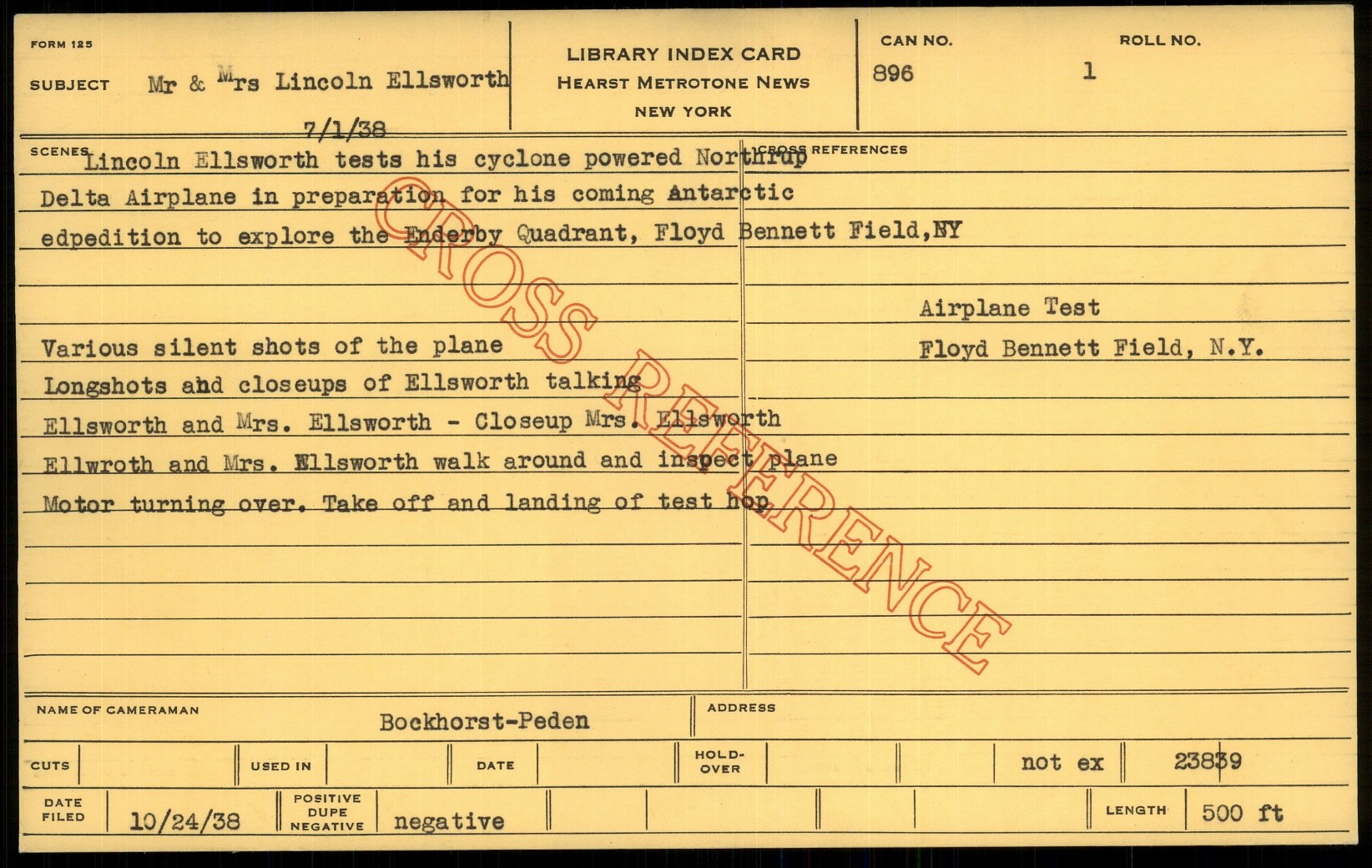 FORM 125

SUBJECT Mr & Mrs Lincoln Ellsworth

7/1/38

LIBRARY INDEX CARD
HEARST METROTONE NEWS
NEW YORK

CAN NO.
896

ROLL NO.
1

SCENES Lincoln Ellsworth tests his cyclone powered Northrup Delta Airplane in preparation for his coming Antarctic edpedition to explore the Enderby Quadrant, Floyd Bennett Field,NY

Various silent shots of the plane
Longshots and closeups of Ellsworth talking
Ellsworth and Mrs. Ellsworth - Closeup Mrs. Ellsworth
Ellwroth and Mrs. Ellsworth walk around and inspect plane
Motor turning over. Take off and landing of test hop

CROSS REFERENCES

Airplane Test
Floyd Bennett Field, N.Y.

NAME OF CAMERAMAN Bockhorst-Peden

ADDRESS

CUTS

USED IN

DATE

HOLD-OVER

not ex

23839

DATE FILED 10/24/38

POSITIVE DUPE NEGATIVE negative

LENGTH 500 ft

CROSS REFERENCE